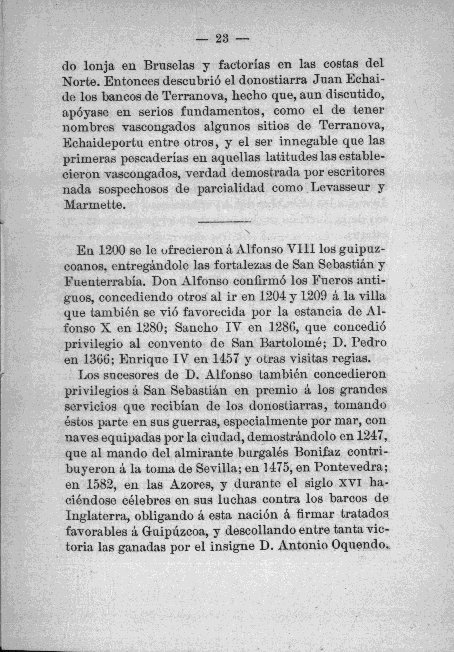 — 23 —

do lonja en Bruselas y factorías en las costas del Norte. Entonces descubrió el donostiarra Juan Echaide los bancos de Terranova, hecho que, aun discutido, apóyase en serios fundamentos, como el de tener nombres vascongados algunos sitios de Terranova, Echaideportu entre otros, y el ser innegable que las primeras pescaderías en aquellas latitudes las establecieron vascongados, verdad demostrada por escritores nada sospechosos de parcialidad como Levasseur y Marmette.

En 1200 se le ofrecieron á Alfonso VIII los guipuzcoanos, entregándole las fortalezas de San Sebastián y Fuenterrabía. Don Alfonso confirmó los Fueros antiguos, concediendo otros al ir en 1204 y 1209 á la villa que también se vió favorecida por la estancia de Alfonso X en 1280; Sancho IV en 1286, que concedió privilegio al convento de San Bartolomé; D. Pedro en 1366; Enrique IV en 1457 y otras visitas regias.

Los sucesores de D. Alfonso también concedieron privilegios á San Sebastián en premio á los grandes servicios que recibían de los donostiarras, tomando éstos parte en sus guerras, especialmente por mar, con naves equipadas por la ciudad, demostrándolo en 1247, que al mando del almirante burgalés Bonifaz contribuyeron á la toma de Sevilla; en 1475, en Pontevedra; en 1582, en las Azores, y durante el siglo XVI haciéndose célebres en sus luchas contra los barcos de Inglaterra, obligando á esta nación á firmar tratados favorables á Guipúzcoa, y descollando entre tanta victoria las ganadas por el insigne D. Antonio Oquendo.